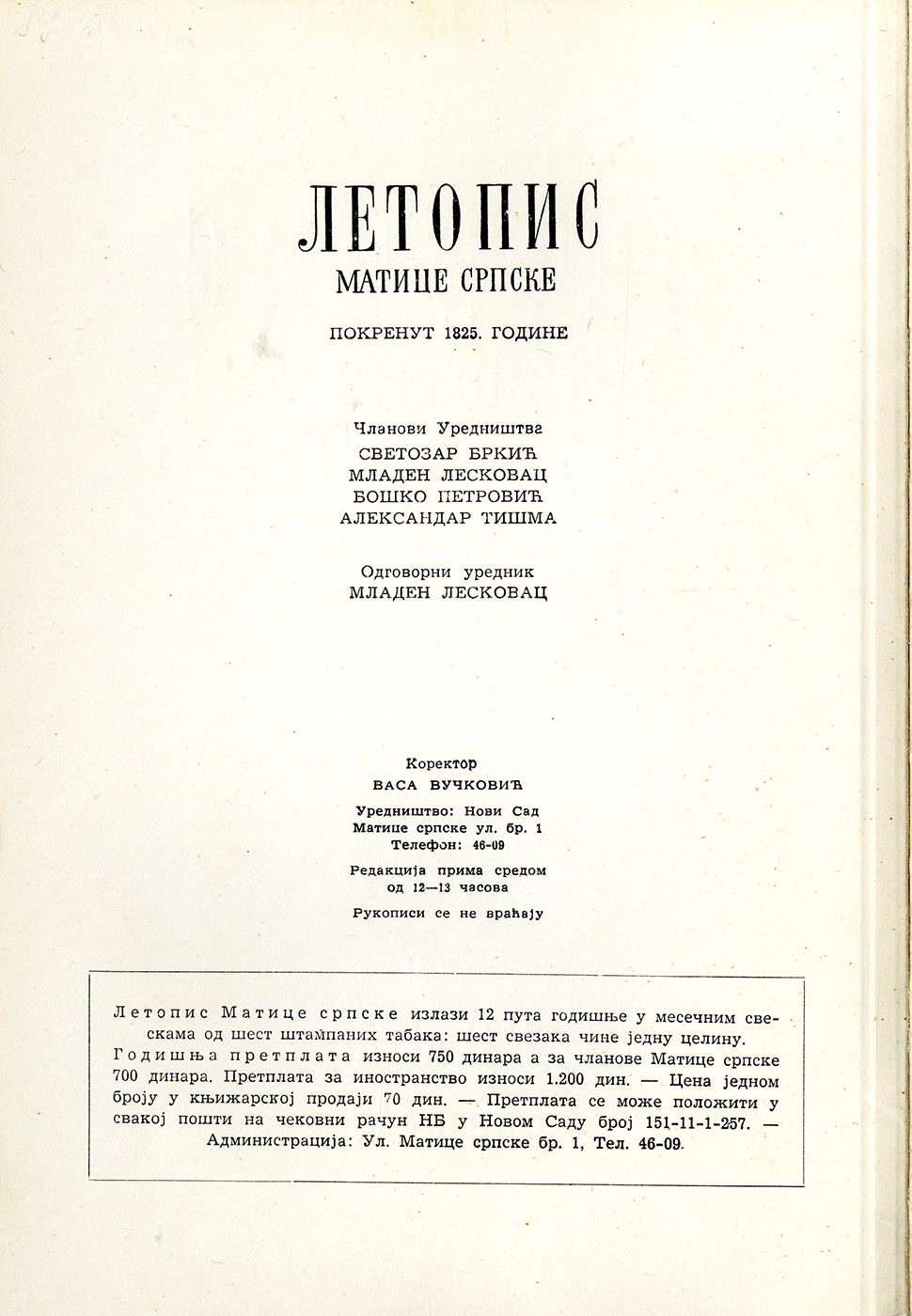 ЛЕТОПИС
МАТИЦЕ СРПСКЕ

ПОКРЕНУТ 1825. ГОДИНЕ

Чланови Уредништва
СВЕТОЗАР БРКИЋ
МЛАДЕН ЛЕСКОВАЦ
БОШКО ПЕТРОВИЋ
АЛЕКСАНДАР ТИШМА

Одговорни уредник
МЛАДЕН ЛЕСКОВАЦ

Коректор
ВАСА ВУЧКОВИЋ

Уредништво: Нови Сад
Матице српске ул. бр. 1
Телефон: 46-09

Редакција прима средом
од 12—13 часова

Рукописи се не враћају

Летопис Матице српске излази 12 пута годишње у месечним свескама од шест штампаних табака: шест свезака чине једну целину. Годишња претплата износи 750 динара а за чланове Матице српске 700 динара. Претплата за иностранство износи 1.200 дин. — Цена једном броју у књижарској продаји 70 дин. — Претплата се може положити у свакој пошти на чековни рачун НБ у Новом Саду број 151-11-1-257. — Администрација: Ул. Матице српске бр. 1, Тел. 46-09.